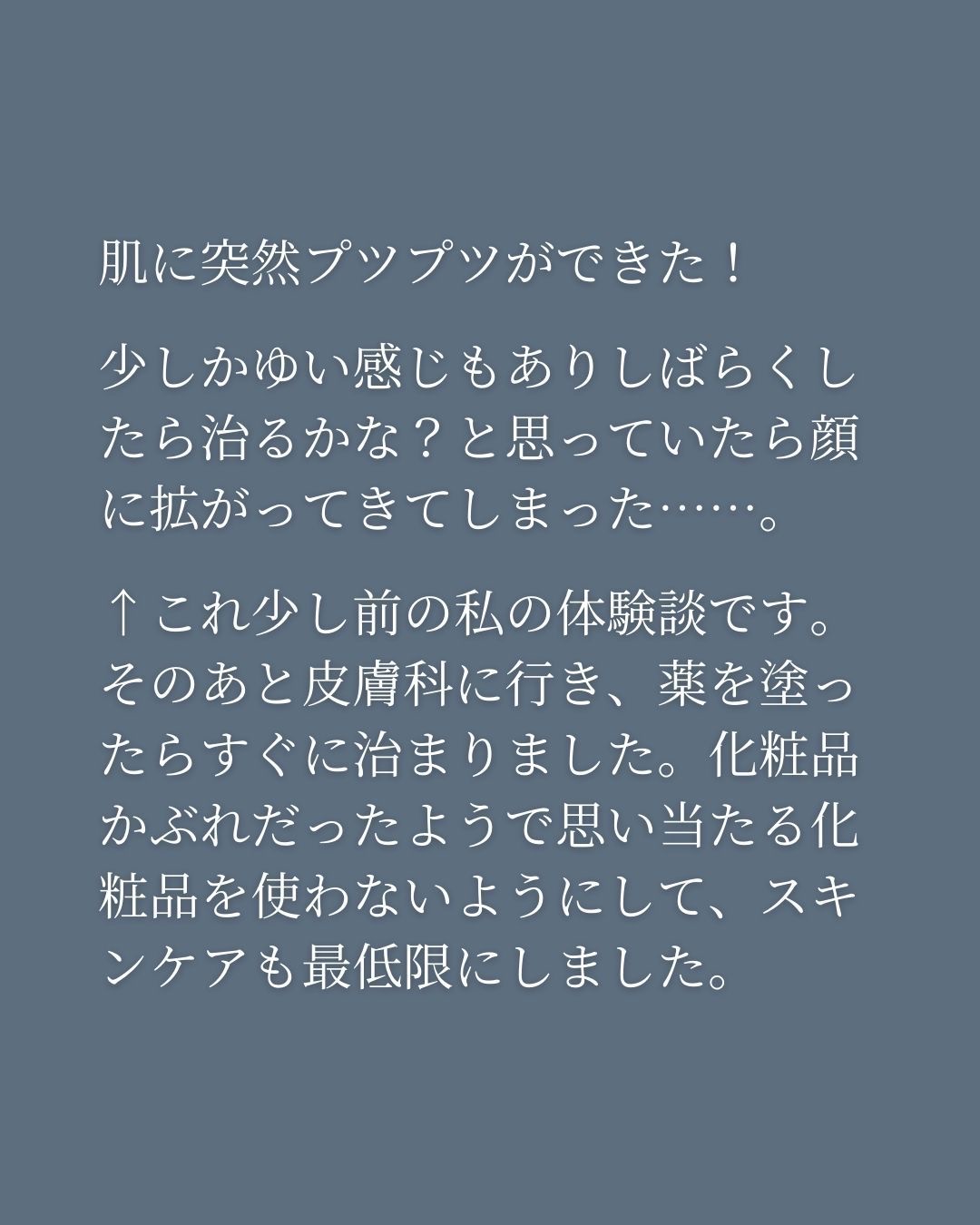 肌に突然プツプツができた！

少しかゆい感じもありしばらくしたら治るかな？と思っていたら顔に拡がってきてしまった……。

↑これ少し前の私の体験談です。そのあと皮膚科に行き、薬を塗ったらすぐに治まりました。化粧品かぶれだったようで思い当たる化粧品を使わないようにして、スキンケアも最低限にしました。